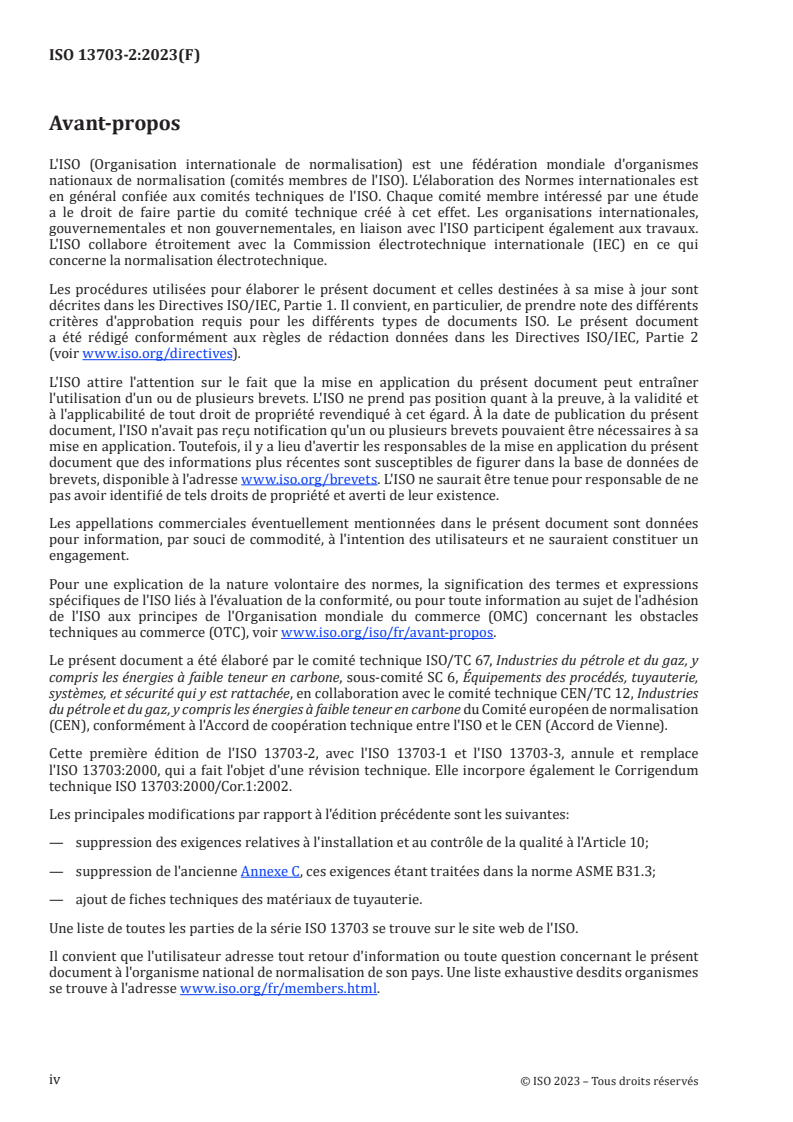 ISO 13703-2:2023(F)

Avant-propos

L'ISO (Organisation internationale de normalisation) est une fédération mondiale d'organismes nationaux de normalisation (comités membres de l'ISO). L'élaboration des Normes internationales est en général confiée aux comités techniques de l'ISO. Chaque comité membre intéressé par une étude a le droit de faire partie du comité technique créé à cet effet. Les organisations internationales, gouvernementales et non gouvernementales, en liaison avec l'ISO participent également aux travaux. L'ISO collabore étroitement avec la Commission électrotechnique internationale (IEC) en ce qui concerne la normalisation électrotechnique.

Les procédures utilisées pour élaborer le présent document et celles destinées à sa mise à jour sont décrites dans les Directives ISO/IEC, Partie 1. Il convient, en particulier, de prendre note des différents critères d'approbation requis pour les différents types de documents ISO. Le présent document a été rédigé conformément aux règles de rédaction données dans les Directives ISO/IEC, Partie 2 (voir www.iso.org/directives).

L'ISO attire l'attention sur le fait que la mise en application du présent document peut entraîner l'utilisation d'un ou de plusieurs brevets. L'ISO ne prend pas position quant à la preuve, à la validité et à l'applicabilité de tout droit de propriété revendiqué à cet égard. À la date de publication du présent document, l'ISO n'avait pas reçu notification qu'un ou plusieurs brevets pouvaient être nécessaires à sa mise en application. Toutefois, il y a lieu d'avertir les responsables de la mise en application du présent document que des informations plus récentes sont susceptibles de figurer dans la base de données de brevets, disponible à l'adresse www.iso.org/brevets. L'ISO ne saurait être tenue pour responsable de ne pas avoir identifié de tels droits de propriété et averti de leur existence.

Les appellations commerciales éventuellement mentionnées dans le présent document sont données pour information, par souci de commodité, à l'intention des utilisateurs et ne sauraient constituer un engagement.

Pour une explication de la nature volontaire des normes, la signification des termes et expressions spécifiques de l'ISO liés à l'évaluation de la conformité, ou pour toute information au sujet de l'adhésion de l'ISO aux principes de l'Organisation mondiale du commerce (OMC) concernant les obstacles techniques au commerce (OTC), voir www.iso.org/iso/fr/avant-propos.

Le présent document a été élaboré par le comité technique ISO/TC 67, Industries du pétrole et du gaz, y compris les énergies à faible teneur en carbone, sous-comité SC 6, Équipements des procédés, tuyauterie, systèmes, et sécurité qui y est rattachée, en collaboration avec le comité technique CEN/TC 12, Industries du pétrole et du gaz, y compris les énergies à faible teneur en carbone du Comité européen de normalisation (CEN), conformément à l'Accord de coopération technique entre l'ISO et le CEN (Accord de Vienne).

Cette première édition de l'ISO 13703-2, avec l'ISO 13703-1 et l'ISO 13703-3, annule et remplace l'ISO 13703:2000, qui a fait l'objet d'une révision technique. Elle incorpore également le Corrigendum technique ISO 13703:2000/Cor.1:2002.

Les principales modifications par rapport à l'édition précédente sont les suivantes:

— suppression des exigences relatives à l'installation et au contrôle de la qualité à l'Article 10;

— suppression de l'ancienne Annexe C, ces exigences étant traitées dans la norme ASME B31.3;

— ajout de fiches techniques des matériaux de tuyauterie.

Une liste de toutes les parties de la série ISO 13703 se trouve sur le site web de l'ISO.

Il convient que l'utilisateur adresse tout retour d'information ou toute question concernant le présent document à l'organisme national de normalisation de son pays. Une liste exhaustive desdits organismes se trouve à l'adresse www.iso.org/fr/members.html.

iv

© ISO 2023 – Tous droits réservés